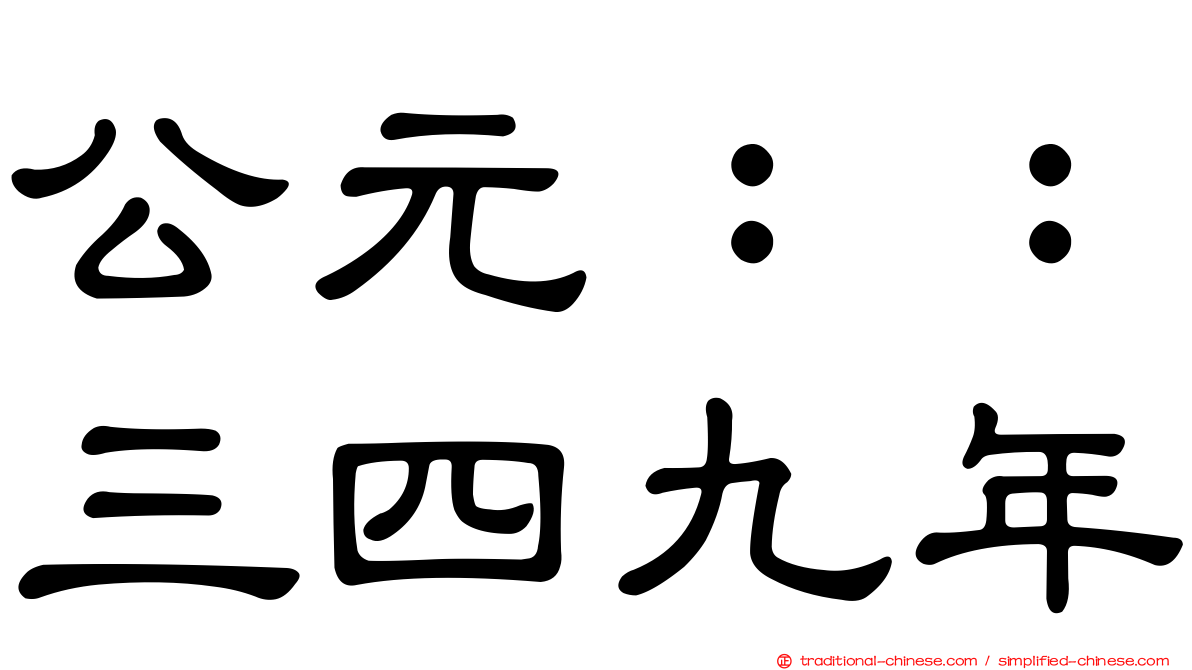 公元：：
三四九年

traditional-chinese.com / simplified-chinese.com